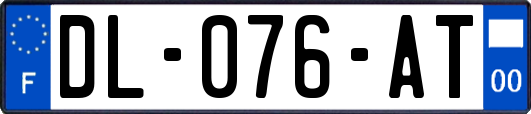 F
DL-076-AT
00